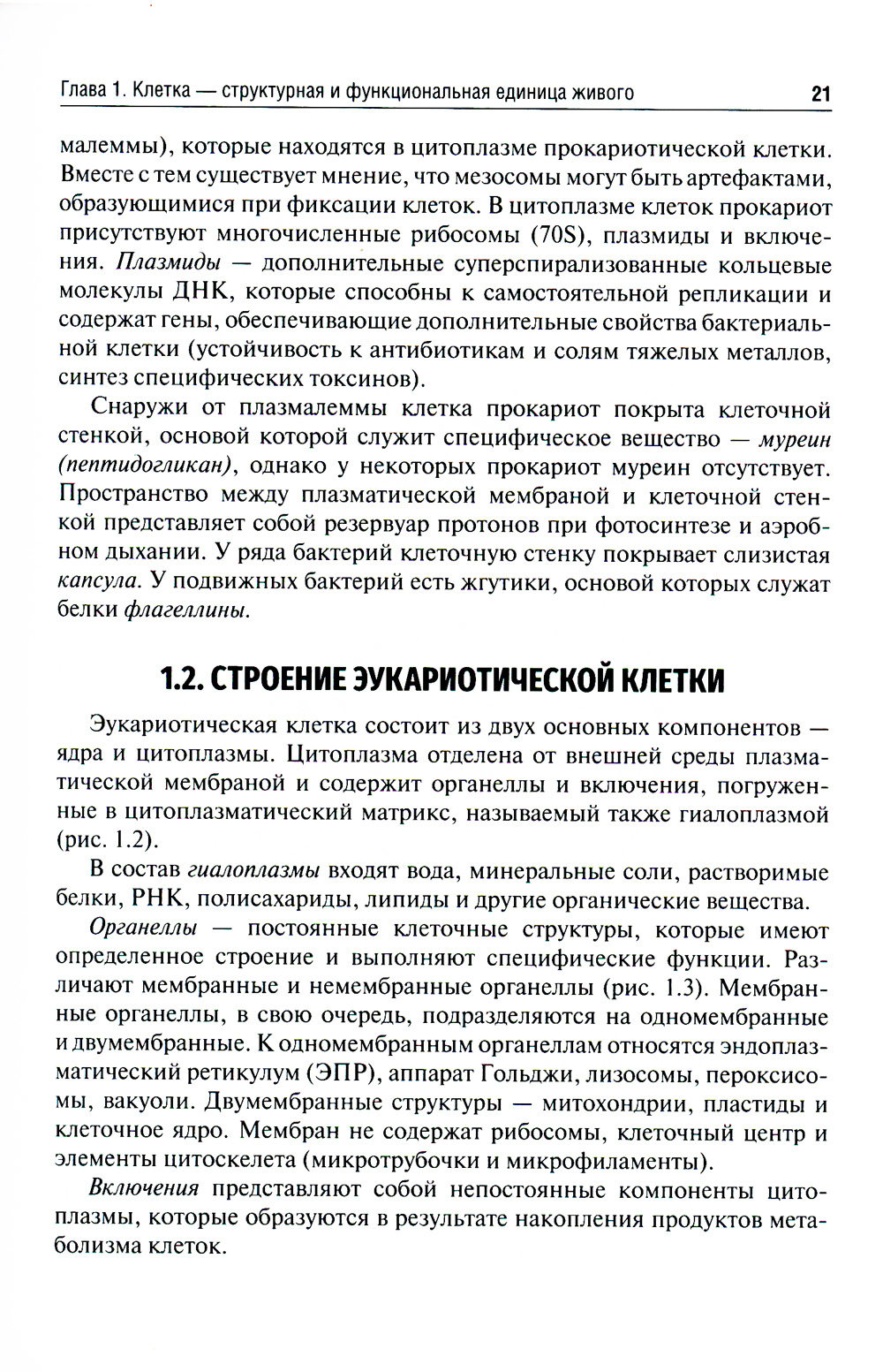 Глава 1. Клетка — структурная и функциональная единица живого 21

малеммы), которые находятся в цитоплазме прокариотической клетки. Вместе с тем существует мнение, что мезосомы могут быть артефактами, образующимися при фиксации клеток. В цитоплазме клеток прокариот присутствуют многочисленные рибосомы (70S), плазмиды и включения. Плазмиды — дополнительные суперспирализованные кольцевые молекулы ДНК, которые способны к самостоятельной репликации и содержат гены, обеспечивающие дополнительные свойства бактериальной клетки (устойчивость к антибиотикам и солям тяжелых металлов, синтез специфических токсинов).

Снаружи от плазмалеммы клетка прокариот покрыта клеточной стенкой, основой которой служит специфическое вещество — муреин (пептидогликан), однако у некоторых прокариот муреин отсутствует. Пространство между плазматической мембраной и клеточной стенкой представляет собой резервуар протонов при фотосинтезе и аэробном дыхании. У ряда бактерий клеточную стенку покрывает слизистая капсула. У подвижных бактерий есть жгутики, основой которых служат белки флагеллины.

1.2. СТРОЕНИЕ ЭУКАРИОТИЧЕСКОЙ КЛЕТКИ

Эукариотическая клетка состоит из двух основных компонентов — ядра и цитоплазмы. Цитоплазма отделена от внешней среды плазматической мембраной и содержит органеллы и включения, погруженные в цитоплазматический матрикс, называемый также гиалоплазмой (рис. 1.2).

В состав гиалоплазмы входят вода, минеральные соли, растворимые белки, РНК, полисахариды, липиды и другие органические вещества.

Органеллы — постоянные клеточные структуры, которые имеют определенное строение и выполняют специфические функции. Различают мембранные и немембранные органеллы (рис. 1.3). Мембранные органеллы, в свою очередь, подразделяются на одномембранные и двумембранные. К одномембранным органеллам относятся эндоплазматический ретикулум (ЭПР), аппарат Гольджи, лизосомы, пероксисомы, вакуоли. Двумембранные структуры — митохондрии, пластиды и клеточное ядро. Мембран не содержат рибосомы, клеточный центр и элементы цитоскелета (микротрубочки и микрофиламенты).

Включения представляют собой непостоянные компоненты цитоплазмы, которые образуются в результате накопления продуктов метаболизма клеток.